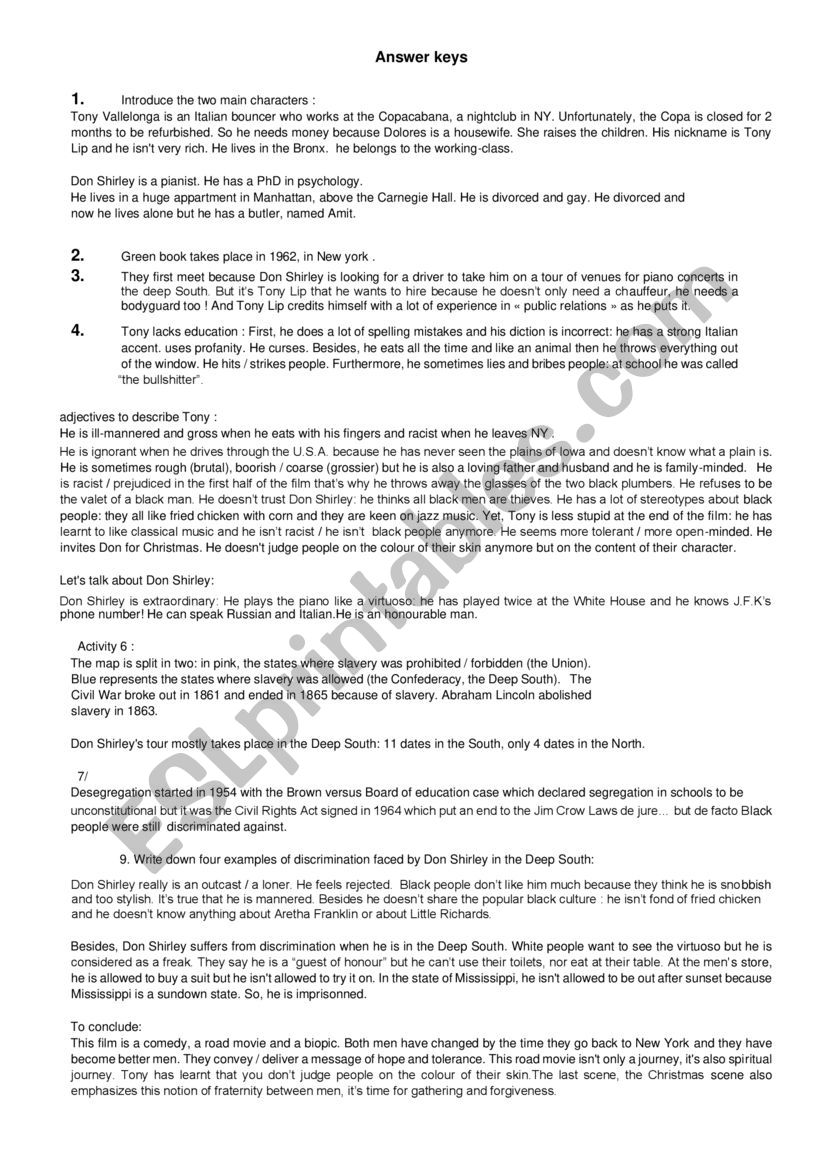 Answer keys

1. Introduce the two main characters :
Tony Vallelonga is an Italian bouncer who works at the Copacabana, a nightclub in NY. Unfortunately, the Copa is closed for 2 months to be refurbished. So he needs money because Dolores is a housewife. She raises the children. His nickname is Tony Lip and he isn't very rich. He lives in the Bronx. he belongs to the working-class.

Don Shirley is a pianist. He has a PhD in psychology.
He lives in a huge appartment in Manhattan, above the Carnegie Hall. He is divorced and gay. He divorced and now he lives alone but he has a butler, named Amit.

2. Green book takes place in 1962, in New york .
3. They first meet because Don Shirley is looking for a driver to take him on a tour of venues for piano concerts in the deep South. But it's Tony Lip that he wants to hire because he doesn't only need a chauffeur, he needs a bodyguard too ! And Tony Lip credits himself with a lot of experience in « public relations » as he puts it.
4. Tony lacks education : First, he does a lot of spelling mistakes and his diction is incorrect: he has a strong Italian accent. uses profanity. He curses. Besides, he eats all the time and like an animal then he throws everything out of the window. He hits / strikes people. Furthermore, he sometimes lies and bribes people: at school he was called "the bullshitter".

adjectives to describe Tony :
He is ill-mannered and gross when he eats with his fingers and racist when he leaves NY .
He is ignorant when he drives through the U.S.A. because he has never seen the plains of Iowa and doesn't know what a plain is. He is sometimes rough (brutal), boorish / coarse (grossier) but he is also a loving father and husband and he is family-minded. He is racist / prejudiced in the first half of the film that's why he throws away the glasses of the two black plumbers. He refuses to be the valet of a black man. He doesn't trust Don Shirley: he thinks all black men are thieves. He has a lot of stereotypes about black people: they all like fried chicken with corn and they are keen on jazz music. Yet, Tony is less stupid at the end of the film: he has learnt to like classical music and he isn't racist / he isn't black people anymore. He seems more tolerant / more open-minded. He invites Don for Christmas. He doesn't judge people on the colour of their skin anymore but on the content of their character.

Let's talk about Don Shirley:
Don Shirley is extraordinary: He plays the piano like a virtuoso: he has played twice at the White House and he knows J.F.K's phone number! He can speak Russian and Italian.He is an honourable man.

Activity 6 :
The map is split in two: in pink, the states where slavery was prohibited / forbidden (the Union). Blue represents the states where slavery was allowed (the Confederacy, the Deep South). The Civil War broke out in 1861 and ended in 1865 because of slavery. Abraham Lincoln abolished slavery in 1863.

Don Shirley's tour mostly takes place in the Deep South: 11 dates in the South, only 4 dates in the North.

7/
Desegregation started in 1954 with the Brown versus Board of education case which declared segregation in schools to be unconstitutional but it was the Civil Rights Act signed in 1964 which put an end to the Jim Crow Laws de jure... but de facto Black people were still discriminated against.

9. Write down four examples of discrimination faced by Don Shirley in the Deep South:

Don Shirley really is an outcast / a loner. He feels rejected. Black people don't like him much because they think he is snobbish and too stylish. It's true that he is mannered. Besides he doesn't share the popular black culture : he isn't fond of fried chicken and he doesn't know anything about Aretha Franklin or about Little Richards.

Besides, Don Shirley suffers from discrimination when he is in the Deep South. White people want to see the virtuoso but he is considered as a freak. They say he is a "guest of honour" but he can't use their toilets, nor eat at their table. At the men's store, he is allowed to buy a suit but he isn't allowed to try it on. In the state of Mississippi, he isn't allowed to be out after sunset because Mississippi is a sundown state. So, he is imprisonned.

To conclude:
This film is a comedy, a road movie and a biopic. Both men have changed by the time they go back to New York and they have become better men. They convey / deliver a message of hope and tolerance. This road movie isn't only a journey, it's also spiritual journey. Tony has learnt that you don't judge people on the colour of their skin.The last scene, the Christmas scene also emphasizes this notion of fraternity between men, it's time for gathering and forgiveness.

ESLprintables.com